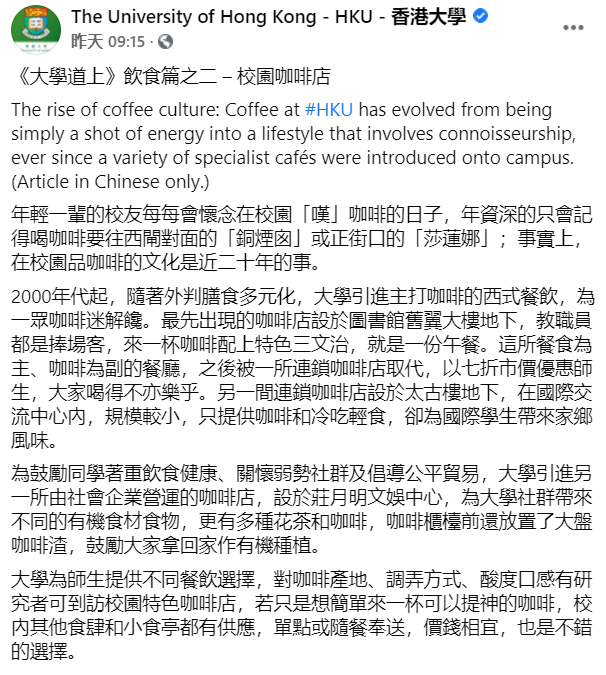 The University of Hong Kong - HKU - 香港大學
昨天 09:15 ·

《大學道上》飲食篇之二 – 校園咖啡店

The rise of coffee culture: Coffee at #HKU has evolved from being simply a shot of energy into a lifestyle that involves connoisseurship, ever since a variety of specialist cafés were introduced onto campus. (Article in Chinese only.)

年輕一輩的校友每每會懷念在校園「嘆」咖啡的日子，年資深的只會記得喝咖啡要往西閘對面的「銅煙囪」或正街口的「莎蓮娜」；事實上，在校園品咖啡的文化是近二十年的事。

2000年代起，隨著外判膳食多元化，大學引進主打咖啡的西式餐飲，為一眾咖啡迷解饞。最先出現的咖啡店設於圖書館舊翼大樓地下，教職員都是捧場客，來一杯咖啡配上特色三文治，就是一份午餐。這所餐食為主、咖啡為副的餐廳，之後被一所連鎖咖啡店取代，以七折市價優惠師生，大家喝得不亦樂乎。另一間連鎖咖啡店設於太古樓地下，在國際交流中心內，規模較小，只提供咖啡和冷吃輕食，卻為國際學生帶來家鄉風味。

為鼓勵同學著重飲食健康、關懷弱勢社群及倡導公平貿易，大學引進另一所由社會企業營運的咖啡店，設於莊月明文娛中心，為大學社群帶來不同的有機食材食物，更有多種花茶和咖啡，咖啡櫃檯前還放置了大盤咖啡渣，鼓勵大家拿回家作有機種植。

大學為師生提供不同餐飲選擇，對咖啡產地、調弄方式、酸度口感有研究者可到訪校園特色咖啡店，若只是想簡單來一杯可以提神的咖啡，校內其他食肆和小食亭都有供應，單點或隨餐奉送，價錢相宜，也是不錯的選擇。